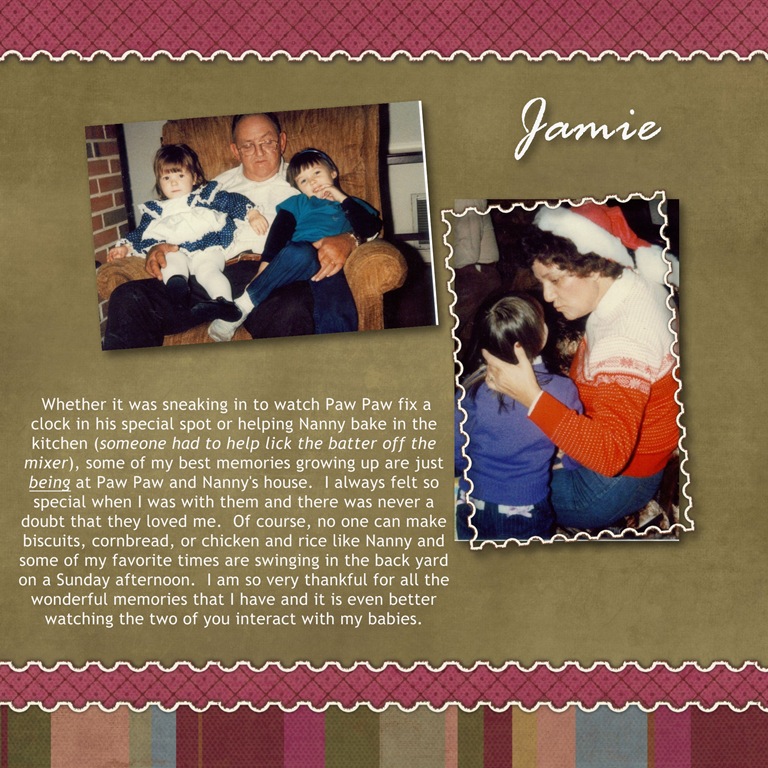 Jamie

Whether it was sneaking in to watch Paw Paw fix a clock in his special spot or helping Nanny bake in the kitchen (someone had to help lick the batter off the mixer), some of my best memories growing up are just being at Paw Paw and Nanny's house. I always felt so special when I was with them and there was never a doubt that they loved me. Of course, no one can make biscuits, cornbread, or chicken and rice like Nanny and some of my favorite times are swinging in the back yard on a Sunday afternoon. I am so very thankful for all the wonderful memories that I have and it is even better watching the two of you interact with my babies.